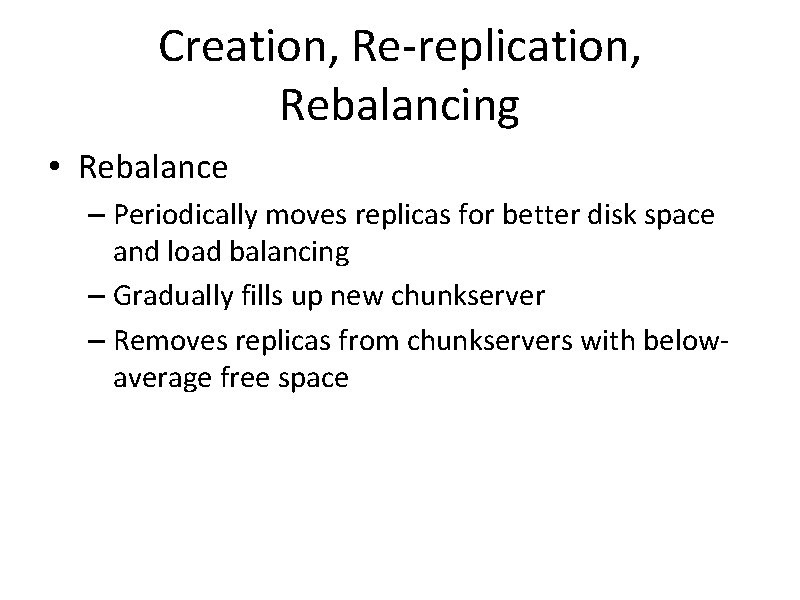 Creation, Re-replication, Rebalancing

• Rebalance
– Periodically moves replicas for better disk space and load balancing
– Gradually fills up new chunkserver
– Removes replicas from chunkservers with below-average free space